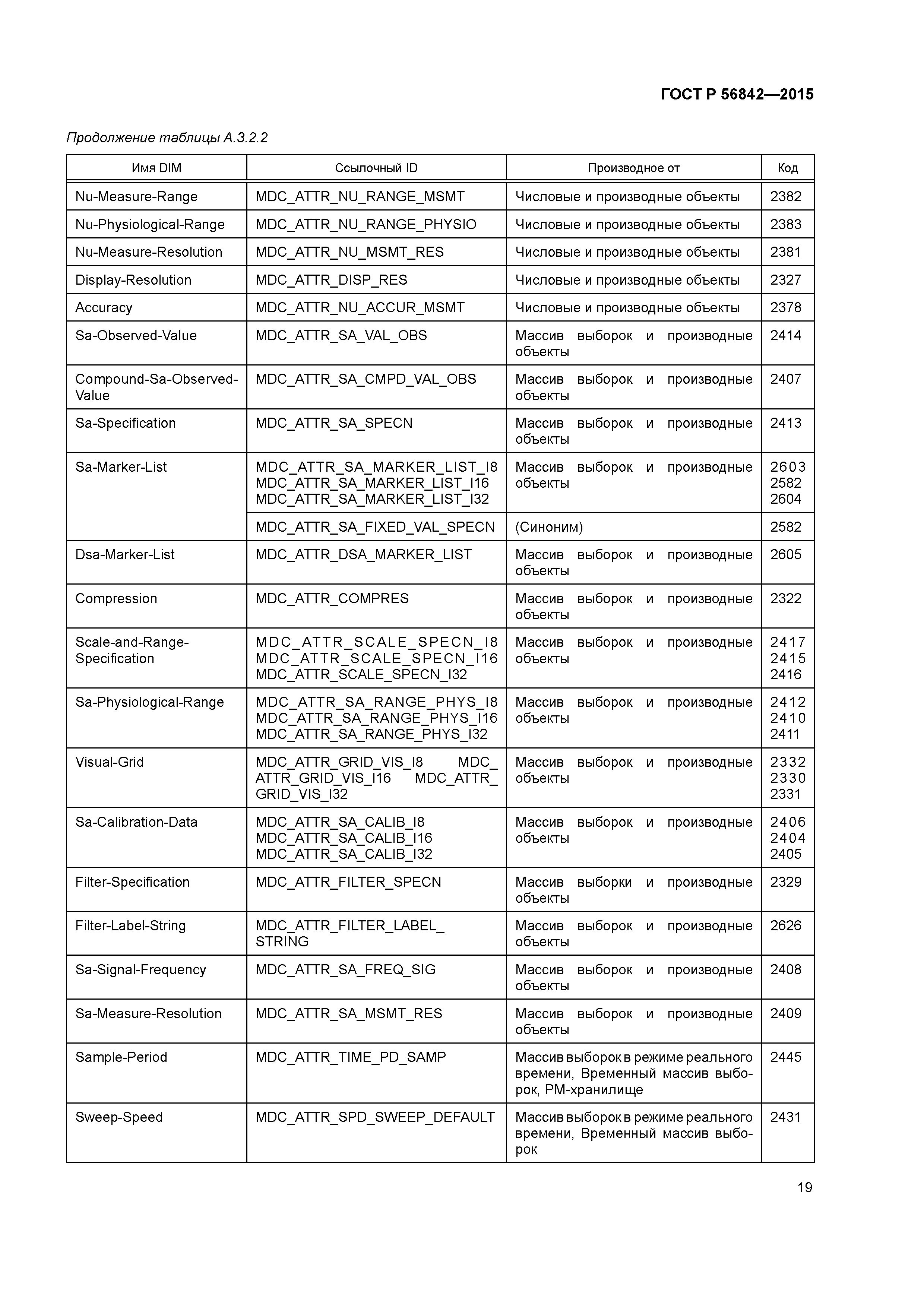 ГОСТ Р 56842—2015

Продолжение таблицы А.3.2.2

| Имя DIM | Ссылочный ID | Производное от | Код |
|---|---|---|---|
| Nu-Measure-Range | MDC_ATTR_NU_RANGE_MSMT | Числовые и производные объекты | 2382 |
| Nu-Physiological-Range | MDC_ATTR_NU_RANGE_PHYSIO | Числовые и производные объекты | 2383 |
| Nu-Measure-Resolution | MDC_ATTR_NU_MSMT_RES | Числовые и производные объекты | 2381 |
| Display-Resolution | MDC_ATTR_DISP_RES | Числовые и производные объекты | 2327 |
| Accuracy | MDC_ATTR_NU_ACCUR_MSMT | Числовые и производные объекты | 2378 |
| Sa-Observed-Value | MDC_ATTR_SA_VAL_OBS | Массив выборок и производные объекты | 2414 |
| Compound-Sa-Observed-Value | MDC_ATTR_SA_CMPD_VAL_OBS | Массив выборок и производные объекты | 2407 |
| Sa-Specification | MDC_ATTR_SA_SPECN | Массив выборок и производные объекты | 2413 |
| Sa-Marker-List | MDC_ATTR_SA_MARKER_LIST_I8 MDC_ATTR_SA_MARKER_LIST_I16 MDC_ATTR_SA_MARKER_LIST_I32 | Массив выборок и производные объекты | 2603 2582 2604 |
| | MDC_ATTR_SA_FIXED_VAL_SPECN | (Синоним) | 2582 |
| Dsa-Marker-List | MDC_ATTR_DSA_MARKER_LIST | Массив выборок и производные объекты | 2605 |
| Compression | MDC_ATTR_COMPRES | Массив выборок и производные объекты | 2322 |
| Scale-and-Range-Specification | MDC_ATTR_SCALE_SPECN_I8 MDC_ATTR_SCALE_SPECN_I16 MDC_ATTR_SCALE_SPECN_I32 | Массив выборок и производные объекты | 2417 2415 2416 |
| Sa-Physiological-Range | MDC_ATTR_SA_RANGE_PHYS_I8 MDC_ATTR_SA_RANGE_PHYS_I16 MDC_ATTR_SA_RANGE_PHYS_I32 | Массив выборок и производные объекты | 2412 2410 2411 |
| Visual-Grid | MDC_ATTR_GRID_VIS_I8 MDC_ATTR_GRID_VIS_I16 MDC_ATTR_GRID_VIS_I32 | Массив выборок и производные объекты | 2332 2330 2331 |
| Sa-Calibration-Data | MDC_ATTR_SA_CALIB_I8 MDC_ATTR_SA_CALIB_I16 MDC_ATTR_SA_CALIB_I32 | Массив выборок и производные объекты | 2406 2404 2405 |
| Filter-Specification | MDC_ATTR_FILTER_SPECN | Массив выборки и производные объекты | 2329 |
| Filter-Label-String | MDC_ATTR_FILTER_LABEL_STRING | Массив выборок и производные объекты | 2626 |
| Sa-Signal-Frequency | MDC_ATTR_SA_FREQ_SIG | Массив выборок и производные объекты | 2408 |
| Sa-Measure-Resolution | MDC_ATTR_SA_MSMT_RES | Массив выборок и производные объекты | 2409 |
| Sample-Period | MDC_ATTR_TIME_PD_SAMP | Массив выборок в режиме реального времени, Временный массив выборок, PM-хранилище | 2445 |
| Sweep-Speed | MDC_ATTR_SPD_SWEEP_DEFAULT | Массив выборок в режиме реального времени, Временный массив выборок | 2431 |

19